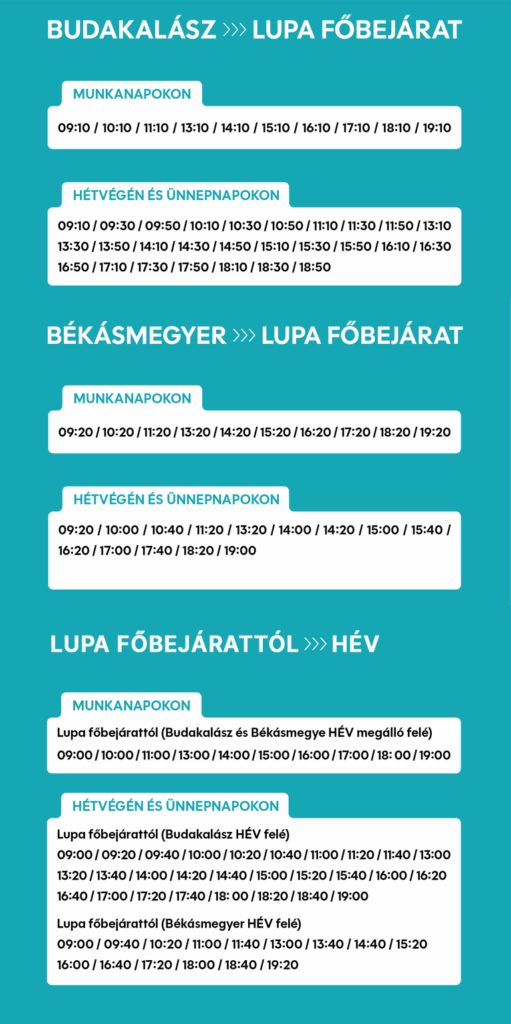 BUDAKALÁSZ >>> LUPA FŐBEJÁRAT

MUNKANAPOKON

09:10 / 10:10 / 11:10 / 13:10 / 14:10 / 15:10 / 16:10 / 17:10 / 18:10 / 19:10

HÉTVÉGÉN ÉS ÜNNEPNAPOKON

09:10 / 09:30 / 09:50 / 10:10 / 10:30 / 10:50 / 11:10 / 11:30 / 11:50 / 13:10 13:30 / 13:50 / 14:10 / 14:30 / 14:50 / 15:10 / 15:30 / 15:50 / 16:10 / 16:30 16:50 / 17:10 / 17:30 / 17:50 / 18:10 / 18:30 / 18:50

BÉKÁSMEGYER >>> LUPA FŐBEJÁRAT

MUNKANAPOKON

09:20 / 10:20 / 11:20 / 13:20 / 14:20 / 15:20 / 16:20 / 17:20 / 18:20 / 19:20

HÉTVÉGÉN ÉS ÜNNEPNAPOKON

09:20 / 10:00 / 10:40 / 11:20 / 13:20 / 14:00 / 14:20 / 15:00 / 15:40 / 16:20 / 17:00 / 17:40 / 18:20 / 19:00

LUPA FŐBEJÁRATTÓL >>> HÉV

MUNKANAPOKON

Lupa főbejárattól (Budakalász és Békásmegye HÉV megálló felé)
09:00 / 10:00 / 11:00 / 13:00 / 14:00 / 15:00 / 16:00 / 17:00 / 18:00 / 19:00

HÉTVÉGÉN ÉS ÜNNEPNAPOKON

Lupa főbejárattól (Budakalász HÉV felé)
09:00 / 09:20 / 09:40 / 10:00 / 10:20 / 10:40 / 11:00 / 11:20 / 11:40 / 13:00 13:20 / 13:40 / 14:00 / 14:20 / 14:40 / 15:00 / 15:20 / 15:40 / 16:00 / 16:20 16:40 / 17:00 / 17:20 / 17:40 / 18:00 / 18:20 / 18:40 / 19:00

Lupa főbejárattól (Békásmegyer HÉV felé)
09:00 / 09:40 / 10:20 / 11:00 / 11:40 / 13:00 / 13:40 / 14:40 / 15:20 16:00 / 16:40 / 17:20 / 18:00 / 18:40 / 19:20